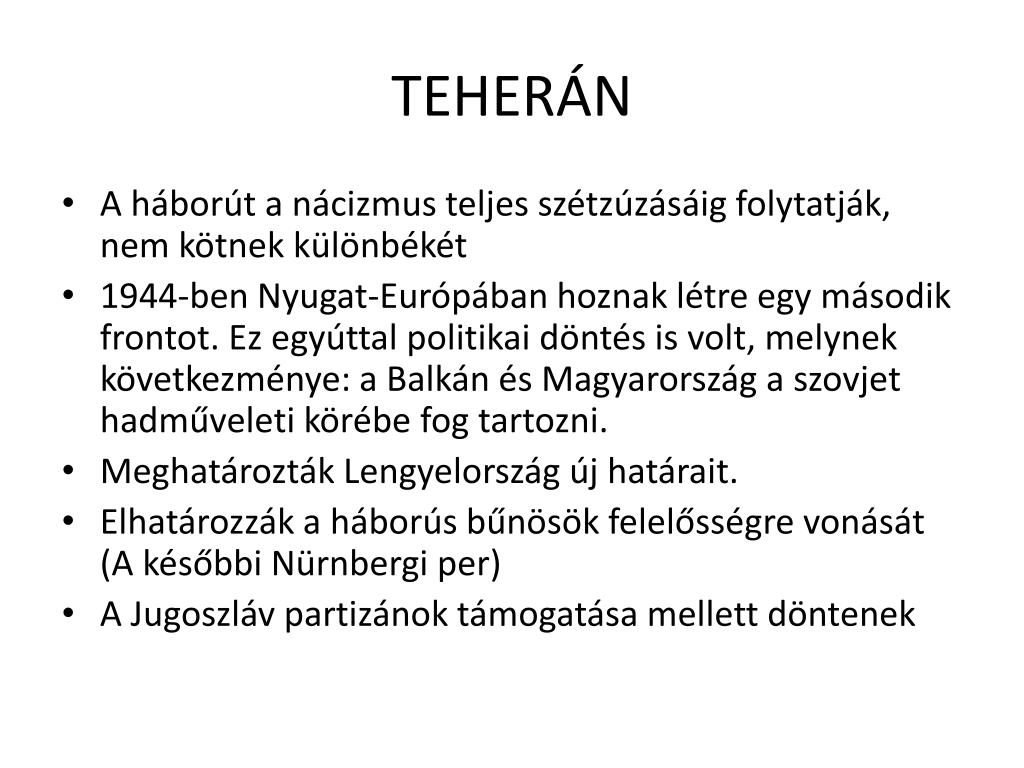 TEHERÁN

• A háborút a nácizmus teljes szétzúzásáig folytatják, nem kötnek különbékét
• 1944-ben Nyugat-Európában hoznak létre egy második frontot. Ez egyúttal politikai döntés is volt, melynek következménye: a Balkán és Magyarország a szovjet hadműveleti körébe fog tartozni.
• Meghatározták Lengyelország új határait.
• Elhatározzák a háborús bűnösök felelősségre vonását (A későbbi Nürnbergi per)
• A Jugoszláv partizánok támogatása mellett döntenek